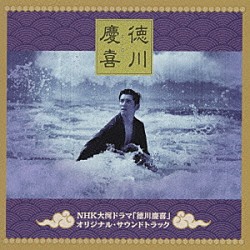 徳川慶喜

NHK大河ドラマ「徳川慶喜」
オリジナル・サウンドトラック